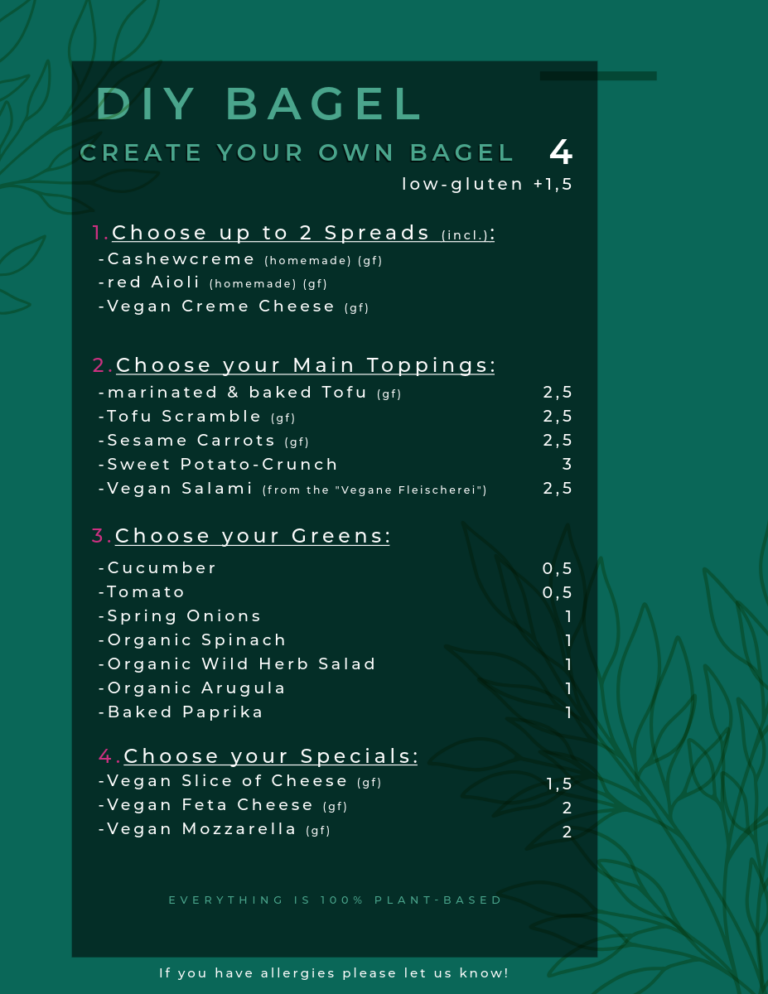 DIY BAGEL

CREATE YOUR OWN BAGEL 4

low-gluten +1,5

1.Choose up to 2 Spreads (incl.):
-Cashewcreme (homemade) (gf)
-red Aioli (homemade) (gf)
-Vegan Creme Cheese (gf)

2.Choose your Main Toppings:
-marinated & baked Tofu (gf) 2,5
-Tofu Scramble (gf) 2,5
-Sesame Carrots (gf) 2,5
-Sweet Potato-Crunch 3
-Vegan Salami (from the "Vegane Fleischerei") 2,5

3.Choose your Greens:
-Cucumber 0,5
-Tomato 0,5
-Spring Onions 1
-Organic Spinach 1
-Organic Wild Herb Salad 1
-Organic Arugula 1
-Baked Paprika 1

4.Choose your Specials:
-Vegan Slice of Cheese (gf) 1,5
-Vegan Feta Cheese (gf) 2
-Vegan Mozzarella (gf) 2

EVERYTHING IS 100% PLANT-BASED

If you have allergies please let us know!